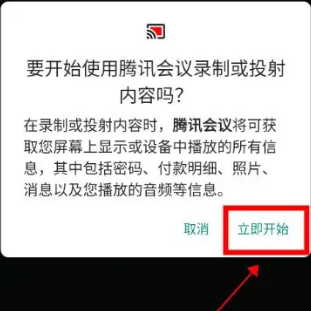 要开始使用腾讯会议录制或投射内容吗?

在录制或投射内容时，腾讯会议将可获取您屏幕上显示或设备中播放的所有信息，其中包括密码、付款明细、照片、消息以及您播放的音频等信息。

取消

立即开始